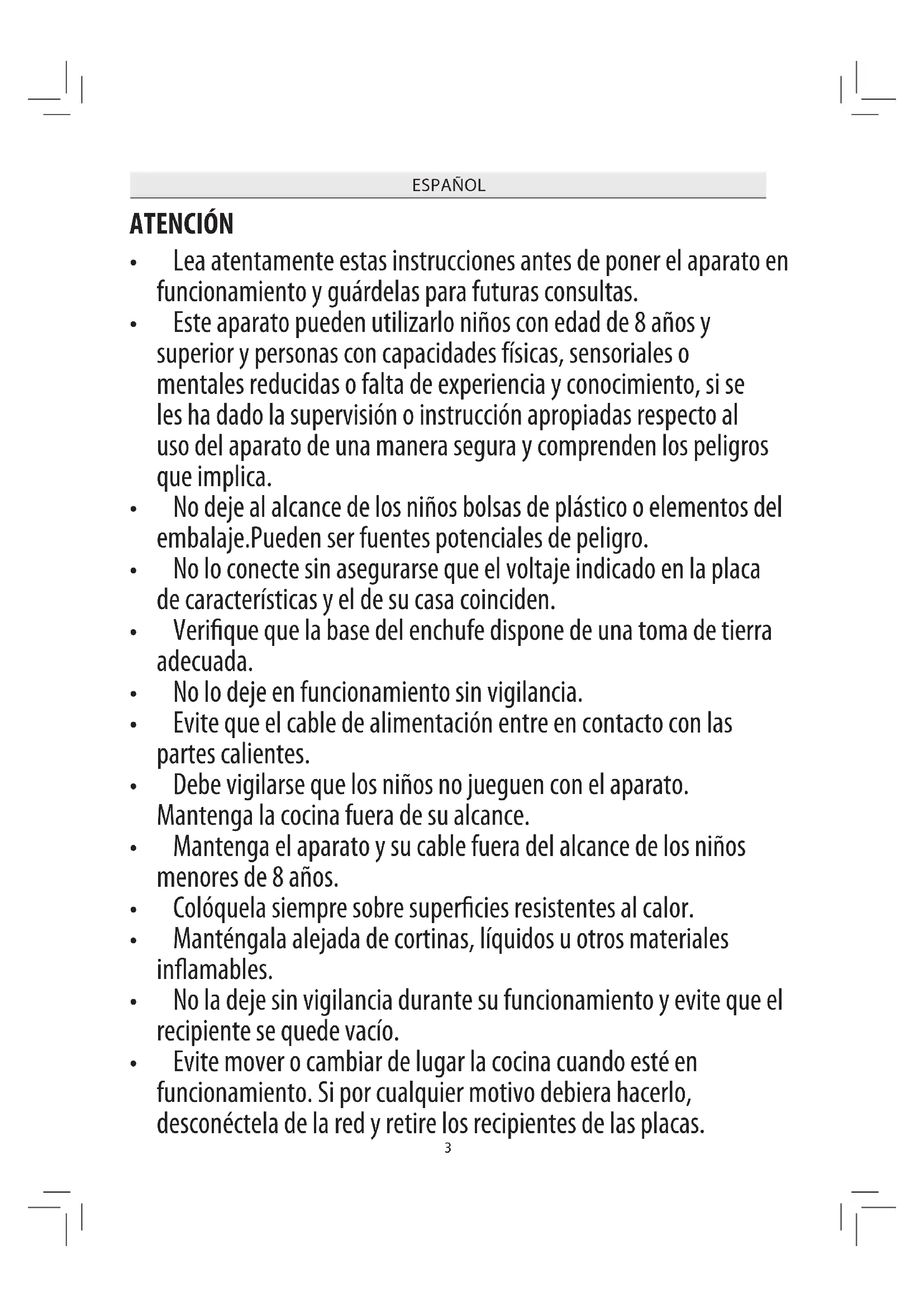 ESPAÑOL

ATENCIÓN

• Lea atentamente estas instrucciones antes de poner el aparato en funcionamiento y guárdelas para futuras consultas.
• Este aparato pueden utilizarlo niños con edad de 8 años y superior y personas con capacidades físicas, sensoriales o mentales reducidas o falta de experiencia y conocimiento, si se les ha dado la supervisión o instrucción apropiadas respecto al uso del aparato de una manera segura y comprenden los peligros que implica.
• No deje al alcance de los niños bolsas de plástico o elementos del embalaje.Pueden ser fuentes potenciales de peligro.
• No lo conecte sin asegurarse que el voltaje indicado en la placa de características y el de su casa coinciden.
• Verifique que la base del enchufe dispone de una toma de tierra adecuada.
• No lo deje en funcionamiento sin vigilancia.
• Evite que el cable de alimentación entre en contacto con las partes calientes.
• Debe vigilarse que los niños no jueguen con el aparato. Mantenga la cocina fuera de su alcance.
• Mantenga el aparato y su cable fuera del alcance de los niños menores de 8 años.
• Colóquela siempre sobre superficies resistentes al calor.
• Manténgala alejada de cortinas, líquidos u otros materiales inflamables.
• No la deje sin vigilancia durante su funcionamiento y evite que el recipiente se quede vacío.
• Evite mover o cambiar de lugar la cocina cuando esté en funcionamiento. Si por cualquier motivo debiera hacerlo, desconéctela de la red y retire los recipientes de las placas.

3